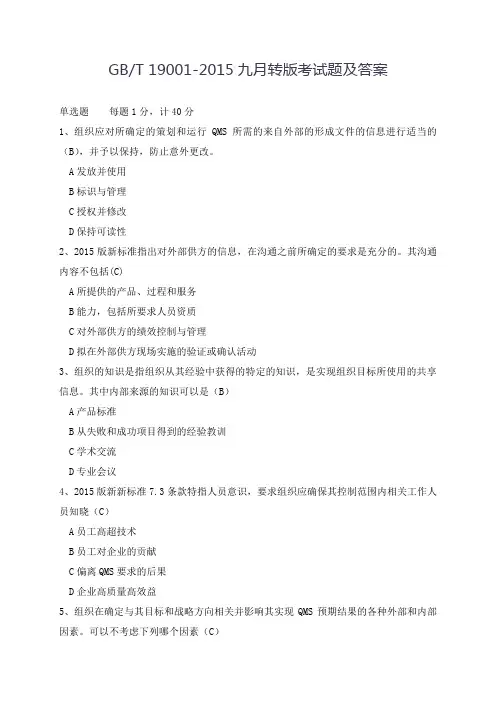 GB/T 19001-2015 九月转版考试题及答案

单选题　　每题 1 分，计 40 分

1、组织应对所确定的策划和运行 QMS 所需的来自外部的形成文件的信息进行适当的（B），并予以保持，防止意外更改。

A 发放并使用

B 标识与管理

C 授权并修改

D 保持可读性

2、2015 版新标准指出对外部供方的信息，在沟通之前所确定的要求是充分的。其沟通内容不包括(C)

A 所提供的产品、过程和服务

B 能力，包括所要求人员资质

C 对外部供方的绩效控制与管理

D 拟在外部供方现场实施的验证或确认活动

3、组织的知识是指组织从其经验中获得的特定的知识，是实现组织目标所使用的共享信息。其中内部来源的知识可以是（B）

A 产品标准

B 从失败和成功项目得到的经验教训

C 学术交流

D 专业会议

4、2015 版新新标准 7.3 条款特指人员意识，要求组织应确保其控制范围内相关工作人员知晓（C）

A 员工高超技术

B 员工对企业的贡献

C 偏离 QMS 要求的后果

D 企业高质量高效益

5、组织在确定与其目标和战略方向相关并影响其实现 QMS 预期结果的各种外部和内部因素。可以不考虑下列哪个因素（C）